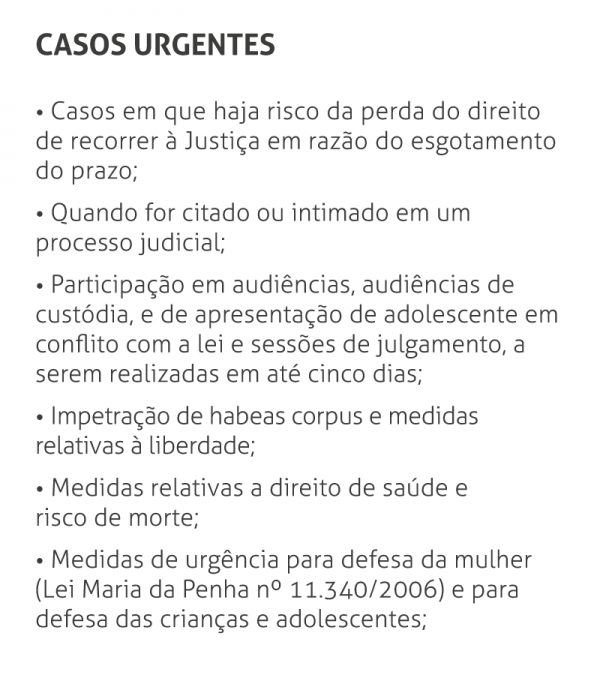 CASOS URGENTES

• Casos em que haja risco da perda do direito de recorrer à Justiça em razão do esgotamento do prazo;

• Quando for citado ou intimado em um processo judicial;

• Participação em audiências, audiências de custódia, e de apresentação de adolescente em conflito com a lei e sessões de julgamento, a serem realizadas em até cinco dias;

• Impetração de habeas corpus e medidas relativas à liberdade;

• Medidas relativas a direito de saúde e risco de morte;

• Medidas de urgência para defesa da mulher (Lei Maria da Penha nº 11.340/2006) e para defesa das crianças e adolescentes;